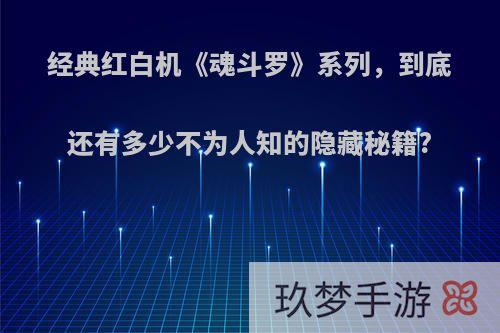 经典红白机《魂斗罗》系列，到底还有多少不为人知的隐藏秘籍?

玖梦手游